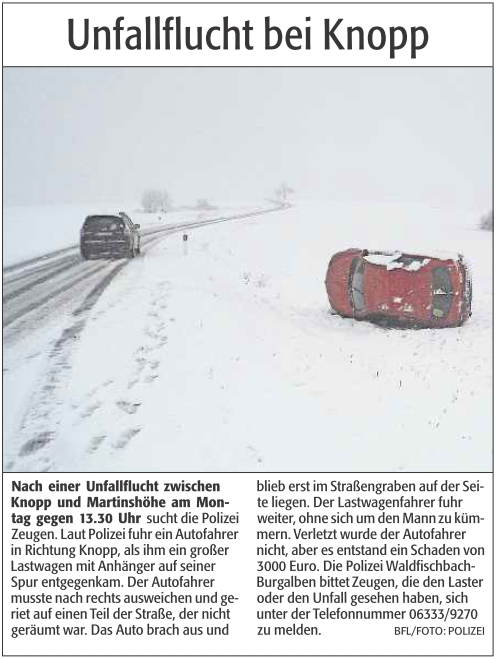 Unfallflucht bei Knopp

Nach einer Unfallflucht zwischen Knopp und Martinshöhe am Montag gegen 13.30 Uhr sucht die Polizei Zeugen. Laut Polizei fuhr ein Autofahrer in Richtung Knopp, als ihm ein großer Lastwagen mit Anhänger auf seiner Spur entgegenkam. Der Autofahrer musste nach rechts ausweichen und geriet auf einen Teil der Straße, der nicht geräumt war. Das Auto brach aus und blieb erst im Straßengraben auf der Seite liegen. Der Lastwagenfahrer fuhr weiter, ohne sich um den Mann zu kümmern. Verletzt wurde der Autofahrer nicht, aber es entstand ein Schaden von 3000 Euro. Die Polizei Waldfischbach-Burgalben bittet Zeugen, die den Laster oder den Unfall gesehen haben, sich unter der Telefonnummer 06333/9270 zu melden. BFL/FOTO: POLIZEI